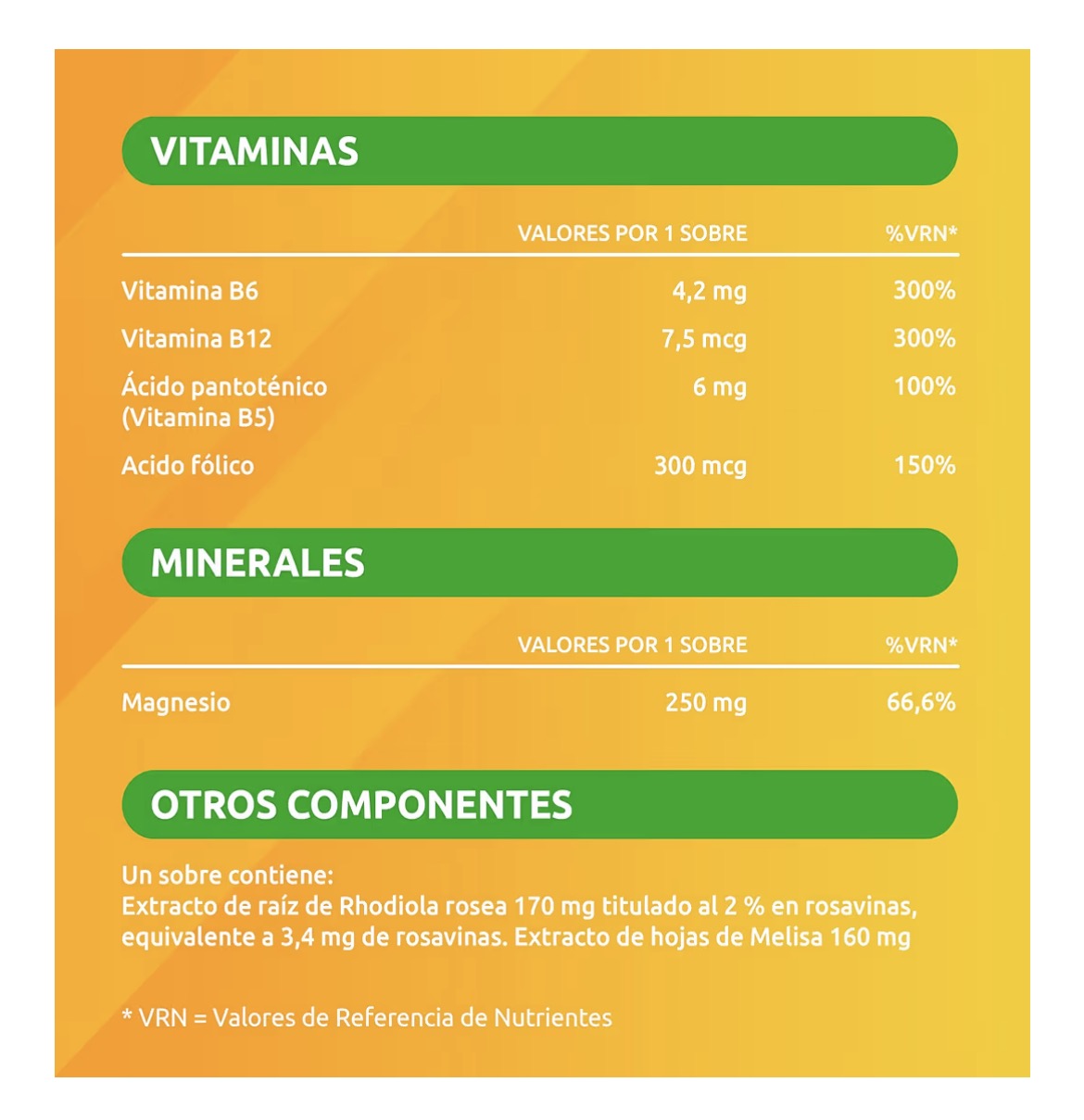 VITAMINAS

| | VALORES POR 1 SOBRE | %VRN* |
|---|---|---|
| Vitamina B6 | 4,2 mg | 300% |
| Vitamina B12 | 7,5 mcg | 300% |
| Ácido pantoténico (Vitamina B5) | 6 mg | 100% |
| Acido fólico | 300 mcg | 150% |

MINERALES

| | VALORES POR 1 SOBRE | %VRN* |
|---|---|---|
| Magnesio | 250 mg | 66,6% |

OTROS COMPONENTES

Un sobre contiene:
Extracto de raíz de Rhodiola rosea 170 mg titulado al 2 % en rosavinas, equivalente a 3,4 mg de rosavinas. Extracto de hojas de Melisa 160 mg

* VRN = Valores de Referencia de Nutrientes